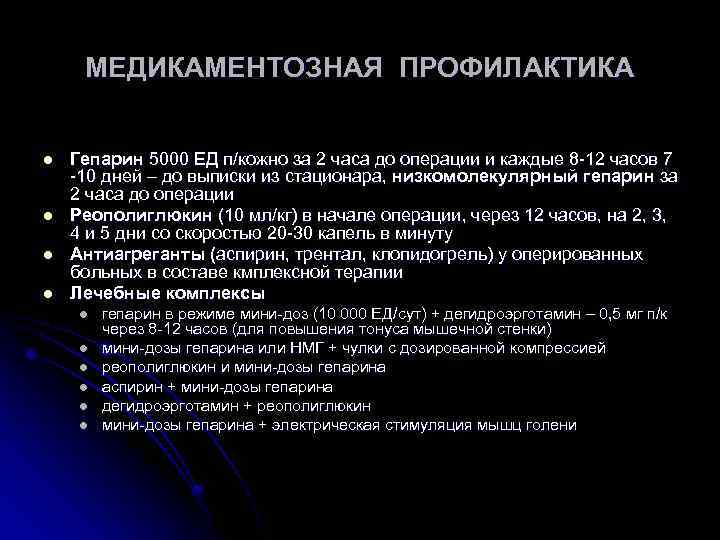 МЕДИКАМЕНТОЗНАЯ ПРОФИЛАКТИКА

- Гепарин 5000 ЕД п/кожно за 2 часа до операции и каждые 8-12 часов 7 -10 дней – до выписки из стационара, низкомолекулярный гепарин за 2 часа до операции
- Реополиглюкин (10 мл/кг) в начале операции, через 12 часов, на 2, 3, 4 и 5 дни со скоростью 20-30 капель в минуту
- Антиагреганты (аспирин, трентал, клопидогрель) у оперированных больных в составе кмплексной терапии
- Лечебные комплексы
  - гепарин в режиме мини-доз (10 000 ЕД/сут) + дегидроэрготамин – 0,5 мг п/к через 8-12 часов (для повышения тонуса мышечной стенки)
  - мини-дозы гепарина или НМГ + чулки с дозированной компрессией
  - реополиглюкин и мини-дозы гепарина
  - аспирин + мини-дозы гепарина
  - дегидроэрготамин + реополиглюкин
  - мини-дозы гепарина + электрическая стимуляция мышц голени